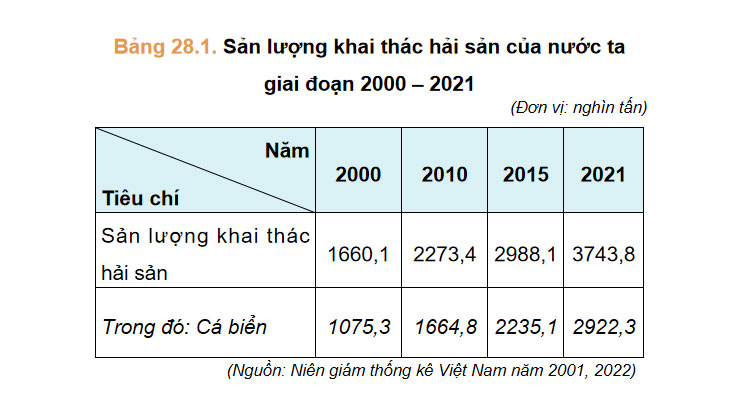 Bảng 28.1. Sản lượng khai thác hải sản của nước ta giai đoạn 2000 – 2021

(Đơn vị: nghìn tấn)

| Năm / Tiêu chí | 2000 | 2010 | 2015 | 2021 |
|---|---|---|---|---|
| Sản lượng khai thác hải sản | 1660,1 | 2273,4 | 2988,1 | 3743,8 |
| Trong đó: Cá biển | 1075,3 | 1664,8 | 2235,1 | 2922,3 |

(Nguồn: Niên giám thống kê Việt Nam năm 2001, 2022)